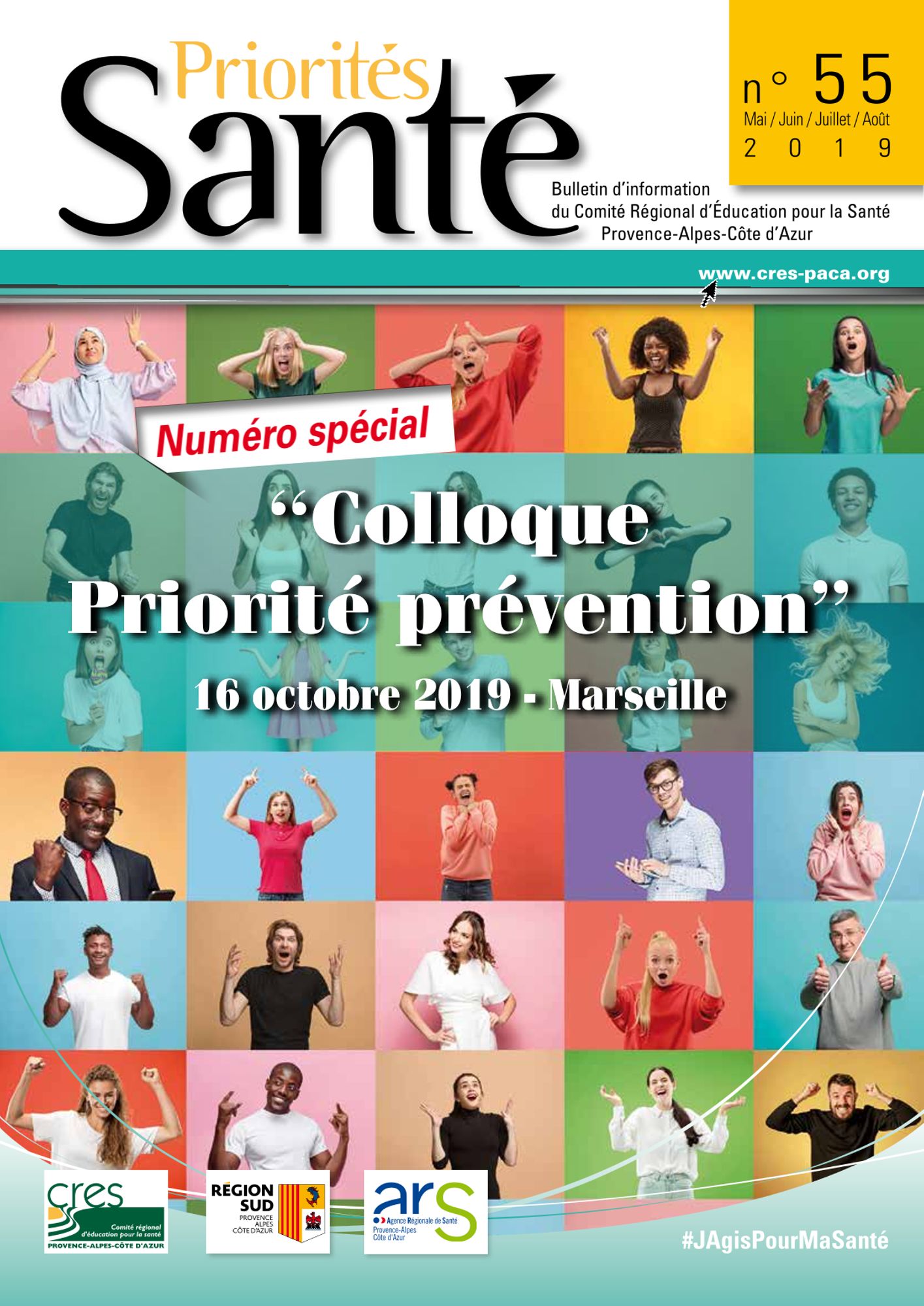 Priorités
Santé

n° 55
Mai / Juin / Juillet / Août
2019

Bulletin d'information
du Comité Régional d'Éducation pour la Santé
Provence-Alpes-Côte d'Azur

www.cres-paca.org

Numéro spécial

"Colloque
Priorité prévention"

16 octobre 2019 - Marseille

cres
Comité régional d'éducation pour la santé
PROVENCE-ALPES-CÔTE D'AZUR

RÉGION SUD
PROVENCE ALPES CÔTE D'AZUR

ars
Agence Régionale de Santé
Provence-Alpes Côte d'Azur

#JAgisPourMaSanté